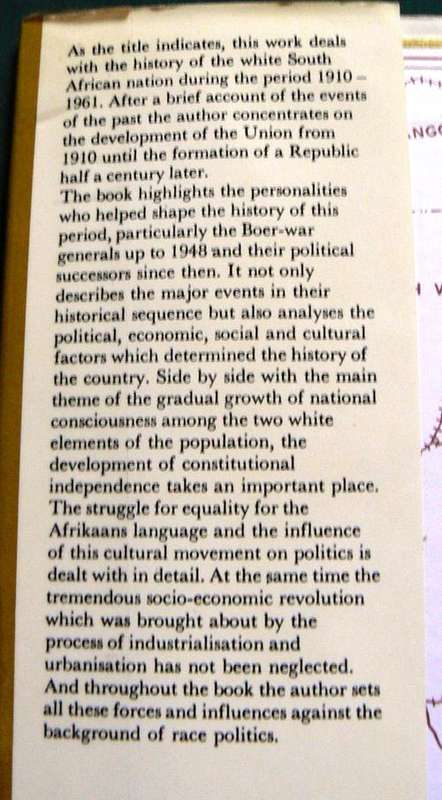 As the title indicates, this work deals with the history of the white South African nation during the period 1910 – 1961. After a brief account of the events of the past the author concentrates on the development of the Union from 1910 until the formation of a Republic half a century later.
The book highlights the personalities who helped shape the history of this period, particularly the Boer-war generals up to 1948 and their political successors since then. It not only describes the major events in their historical sequence but also analyses the political, economic, social and cultural factors which determined the history of the country. Side by side with the main theme of the gradual growth of national consciousness among the two white elements of the population, the development of constitutional independence takes an important place. The struggle for equality for the Afrikaans language and the influence of this cultural movement on politics is dealt with in detail. At the same time the tremendous socio-economic revolution which was brought about by the process of industrialisation and urbanisation has not been neglected. And throughout the book the author sets all these forces and influences against the background of race politics.

NG